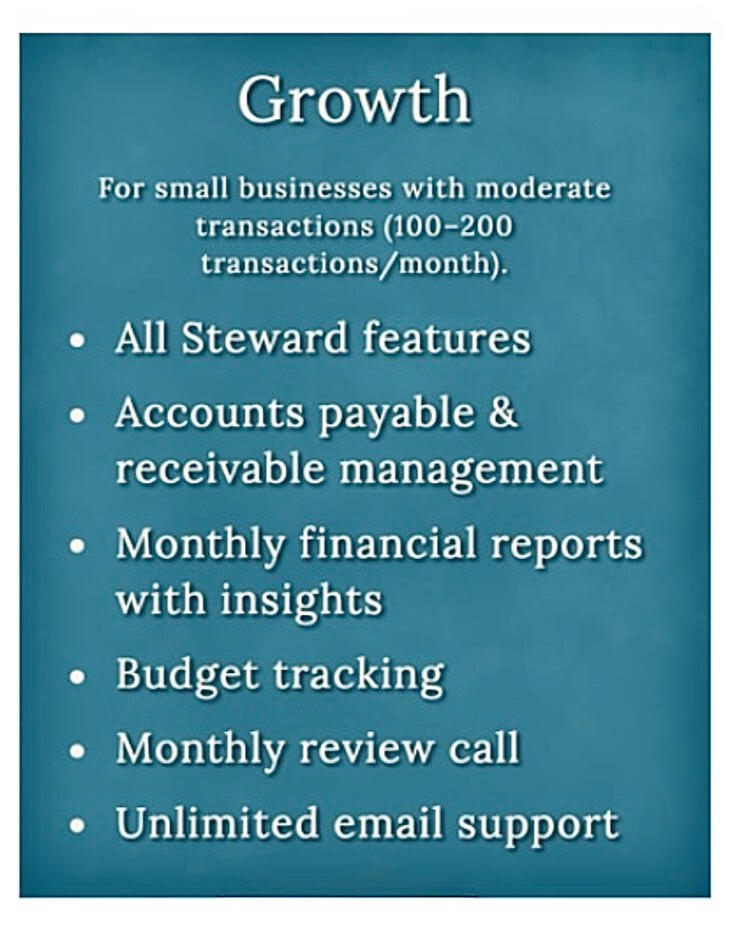 Growth

For small businesses with moderate transactions (100–200 transactions/month).

• All Steward features
• Accounts payable & receivable management
• Monthly financial reports with insights
• Budget tracking
• Monthly review call
• Unlimited email support